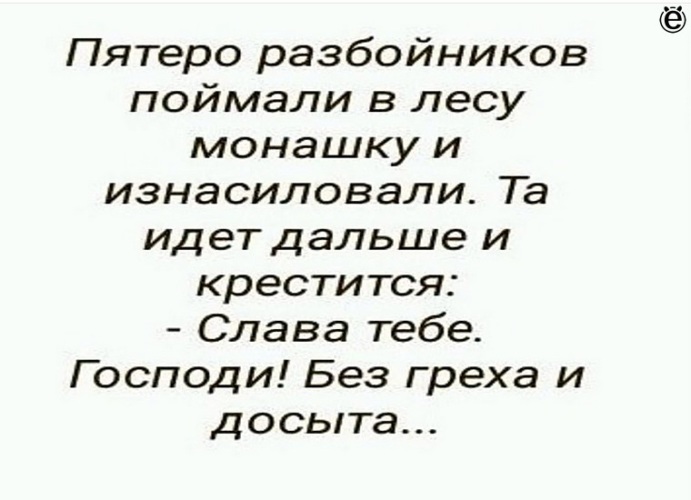 ё

Пятеро разбойников поймали в лесу монашку и изнасиловали. Та идет дальше и крестится:
- Слава тебе. Господи! Без греха и досыта...